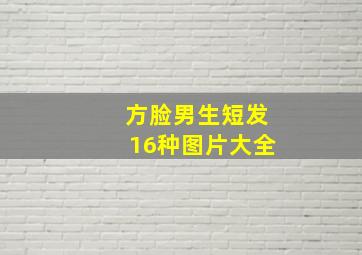 方脸男生短发
16种图片大全